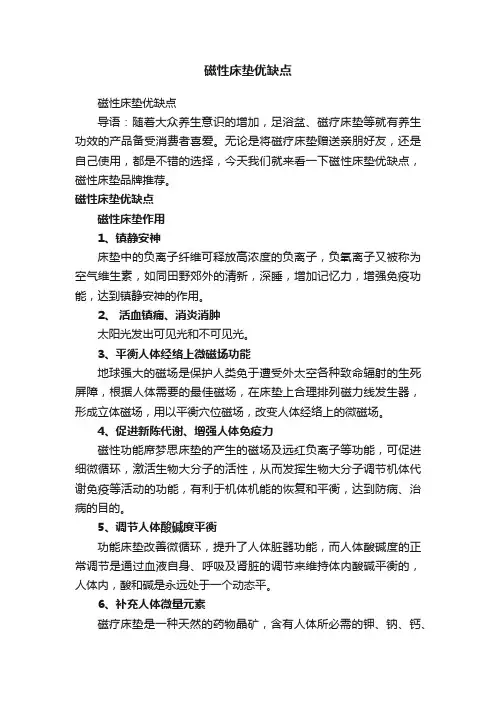 磁性床垫优缺点

磁性床垫优缺点

导语：随着大众养生意识的增加，足浴盆、磁疗床垫等就有养生功效的产品备受消费者喜爱。无论是将磁疗床垫赠送亲朋好友，还是自己使用，都是不错的选择，今天我们就来看一下磁性床垫优缺点，磁性床垫品牌推荐。

磁性床垫优缺点

磁性床垫作用

1、镇静安神

床垫中的负离子纤维可释放高浓度的负离子，负氧离子又被称为空气维生素，如同田野郊外的清新，深睡，增加记忆力，增强免疫功能，达到镇静安神的作用。

2、 活血镇痛、消炎消肿

太阳光发出可见光和不可见光。

3、平衡人体经络上微磁场功能

地球强大的磁场是保护人类免于遭受外太空各种致命辐射的生死屏障，根据人体需要的最佳磁场，在床垫上合理排列磁力线发生器，形成立体磁场，用以平衡穴位磁场，改变人体经络上的微磁场。

4、促进新陈代谢、增强人体免疫力

磁性功能席梦思床垫的产生的磁场及远红负离子等功能，可促进细微循环，激活生物大分子的活性，从而发挥生物大分子调节机体代谢免疫等活动的功能，有利于机体机能的恢复和平衡，达到防病、治病的目的。

5、调节人体酸碱度平衡

功能床垫改善微循环，提升了人体脏器功能，而人体酸碱度的正常调节是通过血液自身、呼吸及肾脏的调节来维持体内酸碱平衡的，人体内，酸和碱是永远处于一个动态平。

6、补充人体微量元素

磁疗床垫是一种天然的药物晶矿，含有人体所必需的钾、钠、钙、